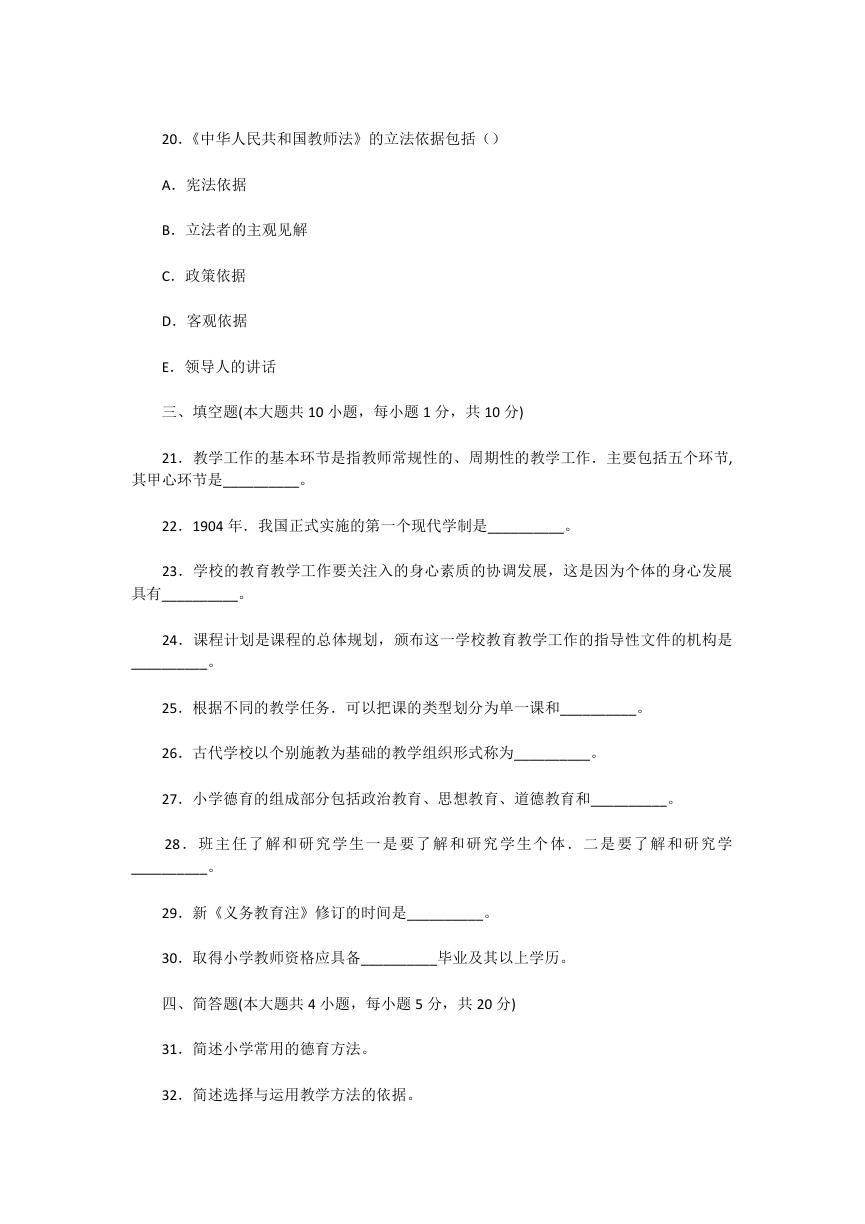 20.《中华人民共和国教师法》的立法依据包括（）

A．宪法依据

B．立法者的主观见解

C．政策依据

D．客观依据

E．领导人的讲话

三、填空题(本大题共 10 小题，每小题 1 分，共 10 分)

21．教学工作的基本环节是指教师常规性的、周期性的教学工作．主要包括五个环节，其甲心环节是__________。

22．1904 年．我国正式实施的第一个现代学制是__________。

23．学校的教育教学工作要关注入的身心素质的协调发展，这是因为个体的身心发展具有__________。

24．课程计划是课程的总体规划，颁布这一学校教育教学工作的指导性文件的机构是__________。

25．根据不同的教学任务．可以把课的类型划分为单一课和__________。

26．古代学校以个别施教为基础的教学组织形式称为__________。

27．小学德育的组成部分包括政治教育、思想教育、道德教育和__________。

28．班主任了解和研究学生一是要了解和研究学生个体．二是要了解和研究学__________。

29．新《义务教育注》修订的时间是__________。

30．取得小学教师资格应具备__________毕业及其以上学历。

四、简答题(本大题共 4 小题，每小题 5 分，共 20 分)

31．简述小学常用的德育方法。

32．简述选择与运用教学方法的依据。